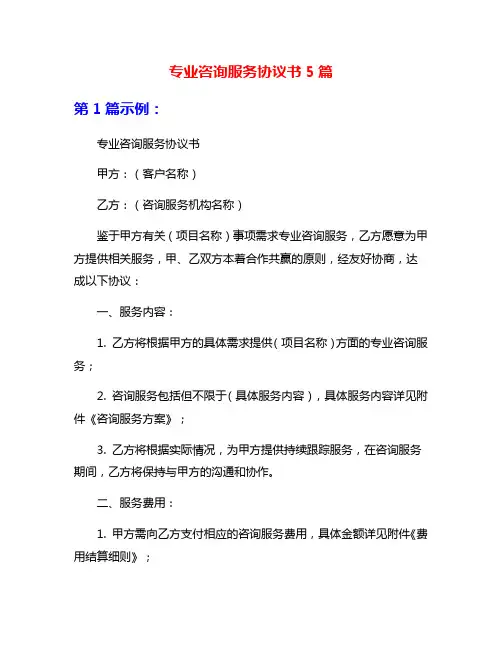 专业咨询服务协议书 5 篇

第 1 篇示例：

专业咨询服务协议书

甲方：（客户名称）

乙方：（咨询服务机构名称）

鉴于甲方有关（项目名称）事项需求专业咨询服务，乙方愿意为甲方提供相关服务，甲、乙双方本着合作共赢的原则，经友好协商，达成以下协议：

一、服务内容：

1. 乙方将根据甲方的具体需求提供（项目名称）方面的专业咨询服务；

2. 咨询服务包括但不限于（具体服务内容），具体服务内容详见附件《咨询服务方案》；

3. 乙方将根据实际情况，为甲方提供持续跟踪服务，在咨询服务期间，乙方将保持与甲方的沟通和协作。

二、服务费用：

1. 甲方需向乙方支付相应的咨询服务费用，具体金额详见附件《费用结算细则》；